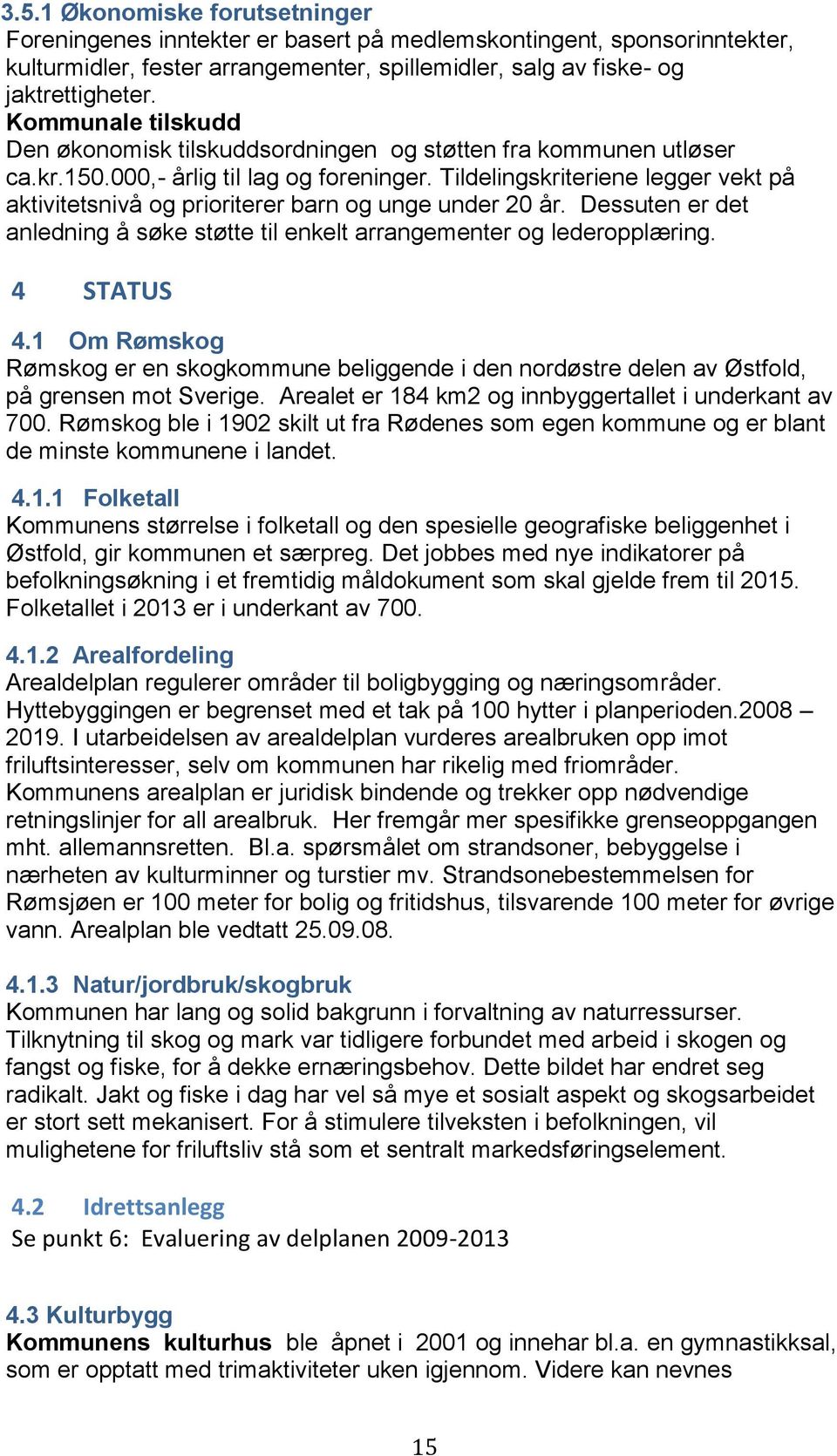 3.5.1 Økonomiske forutsetninger
Foreningenes inntekter er basert på medlemskontingent, sponsorinntekter, kulturmidler, fester arrangementer, spillemidler, salg av fiske- og jaktrettigheter.
Kommunale tilskudd
Den økonomisk tilskuddsordningen og støtten fra kommunen utløser ca.kr.150.000,- årlig til lag og foreninger. Tildelingskriteriene legger vekt på aktivitetsnivå og prioriterer barn og unge under 20 år. Dessuten er det anledning å søke støtte til enkelt arrangementer og lederopplæring.

4 STATUS

4.1 Om Rømskog
Rømskog er en skogkommune beliggende i den nordøstre delen av Østfold, på grensen mot Sverige. Arealet er 184 km2 og innbyggertallet i underkant av 700. Rømskog ble i 1902 skilt ut fra Rødenes som egen kommune og er blant de minste kommunene i landet.

4.1.1 Folketall
Kommunens størrelse i folketall og den spesielle geografiske beliggenhet i Østfold, gir kommunen et særpreg. Det jobbes med nye indikatorer på befolkningsøkning i et fremtidig måldokument som skal gjelde frem til 2015. Folketallet i 2013 er i underkant av 700.

4.1.2 Arealfordeling
Arealdelplan regulerer områder til boligbygging og næringsområder. Hyttebyggingen er begrenset med et tak på 100 hytter i planperioden.2008 – 2019. I utarbeidelsen av arealdelplan vurderes arealbruken opp imot friluftsinteresser, selv om kommunen har rikelig med friområder. Kommunens arealplan er juridisk bindende og trekker opp nødvendige retningslinjer for all arealbruk. Her fremgår mer spesifikke grenseoppgangen mht. allemannsretten. Bl.a. spørsmålet om strandsoner, bebyggelse i nærheten av kulturminner og turstier mv. Strandsonebestemmelsen for Rømsjøen er 100 meter for bolig og fritidshus, tilsvarende 100 meter for øvrige vann. Arealplan ble vedtatt 25.09.08.

4.1.3 Natur/jordbruk/skogbruk
Kommunen har lang og solid bakgrunn i forvaltning av naturressurser. Tilknytning til skog og mark var tidligere forbundet med arbeid i skogen og fangst og fiske, for å dekke ernæringsbehov. Dette bildet har endret seg radikalt. Jakt og fiske i dag har vel så mye et sosialt aspekt og skogsarbeidet er stort sett mekanisert. For å stimulere tilveksten i befolkningen, vil mulighetene for friluftsliv stå som et sentralt markedsføringselement.

4.2 Idrettsanlegg
Se punkt 6: Evaluering av delplanen 2009-2013

4.3 Kulturbygg
Kommunens kulturhus ble åpnet i 2001 og innehar bl.a. en gymnastikksal, som er opptatt med trimaktiviteter uken igjennom. Videre kan nevnes

15